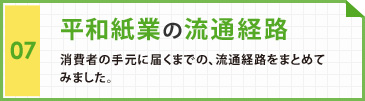 07

平和紙業の流通経路

消費者の手元に届くまでの、流通経路をまとめてみました。